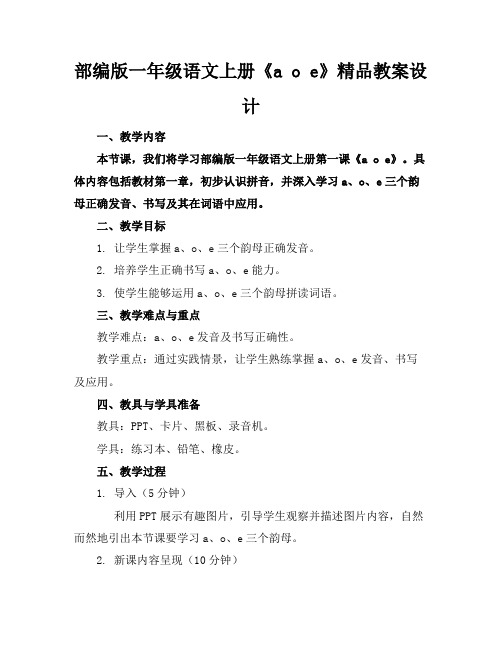 部编版一年级语文上册《a o e》精品教案设计

一、教学内容

本节课，我们将学习部编版一年级语文上册第一课《a o e》。具体内容包括教材第一章，初步认识拼音，并深入学习 a、o、e 三个韵母正确发音、书写及其在词语中应用。

二、教学目标

1. 让学生掌握 a、o、e 三个韵母正确发音。

2. 培养学生正确书写 a、o、e 能力。

3. 使学生能够运用 a、o、e 三个韵母拼读词语。

三、教学难点与重点

教学难点：a、o、e 发音及书写正确性。

教学重点：通过实践情景，让学生熟练掌握 a、o、e 发音、书写及应用。

四、教具与学具准备

教具：PPT、卡片、黑板、录音机。

学具：练习本、铅笔、橡皮。

五、教学过程

1. 导入（5 分钟）

利用 PPT 展示有趣图片，引导学生观察并描述图片内容，自然而然地引出本节课要学习 a、o、e 三个韵母。

2. 新课内容呈现（10 分钟）